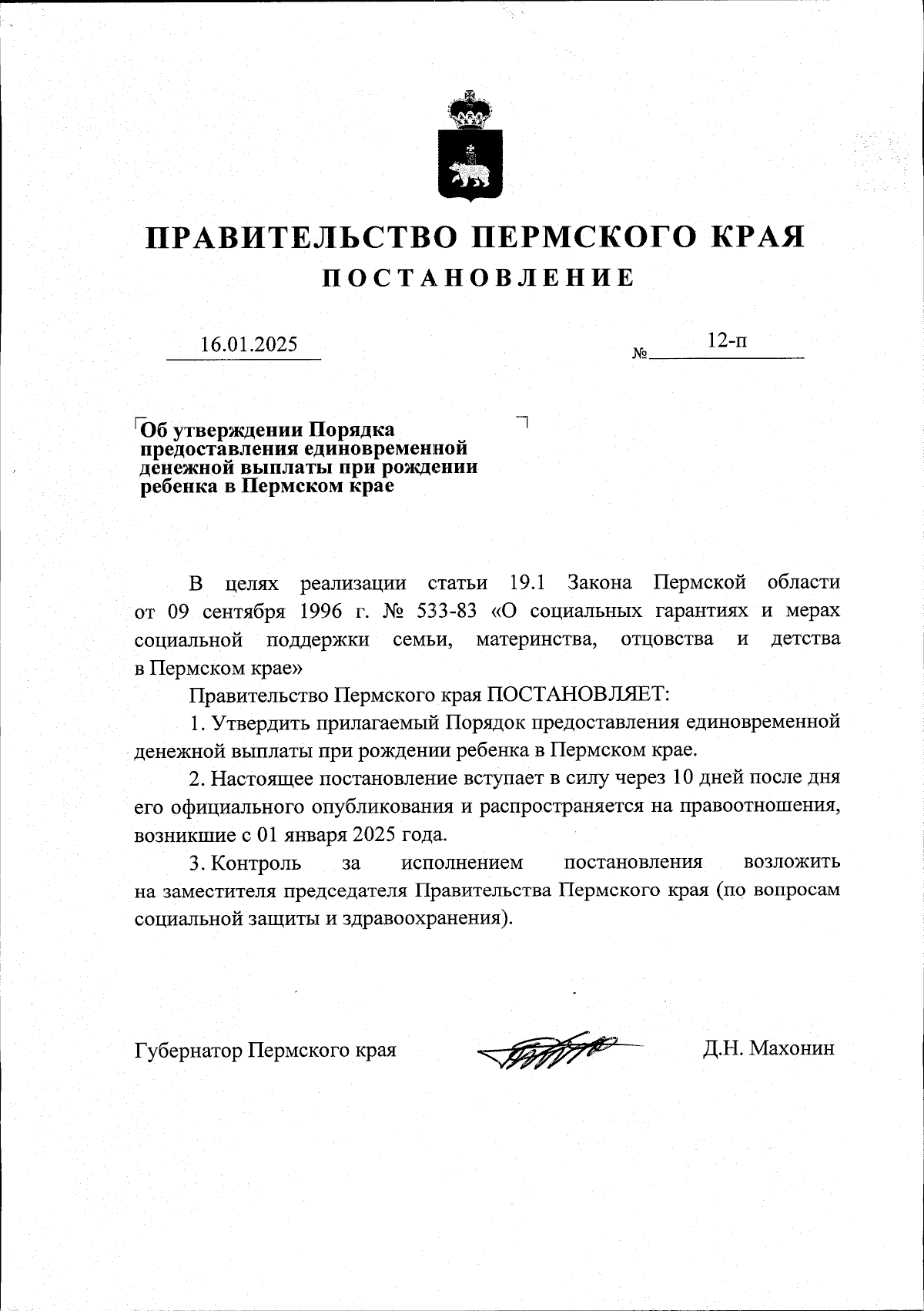 ПРАВИТЕЛЬСТВО ПЕРМСКОГО КРАЯ
ПОСТАНОВЛЕНИЕ

16.01.2025 № 12-п

Об утверждении Порядка предоставления единовременной денежной выплаты при рождении ребенка в Пермском крае

В целях реализации статьи 19.1 Закона Пермской области от 09 сентября 1996 г. № 533-83 «О социальных гарантиях и мерах социальной поддержки семьи, материнства, отцовства и детства в Пермском крае»

Правительство Пермского края ПОСТАНОВЛЯЕТ:

1. Утвердить прилагаемый Порядок предоставления единовременной денежной выплаты при рождении ребенка в Пермском крае.

2. Настоящее постановление вступает в силу через 10 дней после дня его официального опубликования и распространяется на правоотношения, возникшие с 01 января 2025 года.

3. Контроль за исполнением постановления возложить на заместителя председателя Правительства Пермского края (по вопросам социальной защиты и здравоохранения).

Губернатор Пермского края Д.Н. Махонин